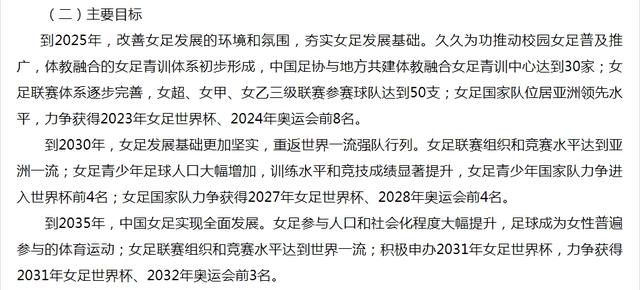 （二）主要目标

到2025年，改善女足发展的环境和氛围，夯实女足发展基础。久久为功推动校园女足普及推广，体教融合的女足青训体系初步形成，中国足协与地方共建体教融合女足青训中心达到30家；女足联赛体系逐步完善，女超、女甲、女乙三级联赛参赛球队达到50支；女足国家队位居亚洲领先水平，力争获得2023年女足世界杯、2024年奥运会前8名。

到2030年，女足发展基础更加坚实，重返世界一流强队行列。女足联赛组织和竞赛水平达到亚洲一流；女足青少年足球人口大幅增加，训练水平和竞技成绩显著提升，女足青少年国家队力争进入世界杯前4名；女足国家队力争获得2027年女足世界杯、2028年奥运会前4名。

到2035年，中国女足实现全面发展。女足参与人口和社会化程度大幅提升，足球成为女性普遍参与的体育运动；女足联赛组织和竞赛水平达到世界一流；积极申办2031年女足世界杯，力争获得2031年女足世界杯、2032年奥运会前3名。